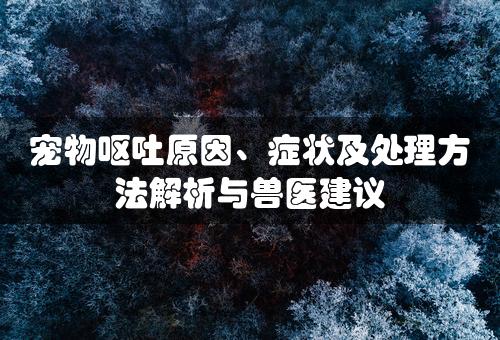 宠物呕吐原因、症状及处理方法解析与兽医建议